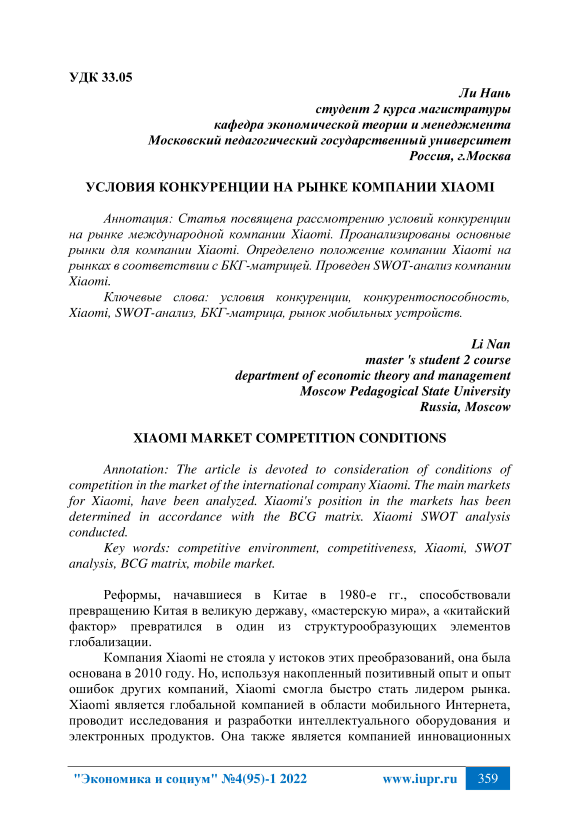 УДК 33.05

Ли Нань
студент 2 курса магистратуры
кафедра экономической теории и менеджмента
Московский педагогический государственный университет
Россия, г.Москва

УСЛОВИЯ КОНКУРЕНЦИИ НА РЫНКЕ КОМПАНИИ XIAOMI

Аннотация: Статья посвящена рассмотрению условий конкуренции на рынке международной компании Xiaomi. Проанализированы основные рынки для компании Xiaomi. Определено положение компании Xiaomi на рынках в соответствии с БКГ-матрицей. Проведен SWOT-анализ компании Xiaomi.

Ключевые слова: условия конкуренции, конкурентоспособность, Xiaomi, SWOT-анализ, БКГ-матрица, рынок мобильных устройств.

Li Nan
master 's student 2 course
department of economic theory and management
Moscow Pedagogical State University
Russia, Moscow

XIAOMI MARKET COMPETITION CONDITIONS

Annotation: The article is devoted to consideration of conditions of competition in the market of the international company Xiaomi. The main markets for Xiaomi, have been analyzed. Xiaomi's position in the markets has been determined in accordance with the BCG matrix. Xiaomi SWOT analysis conducted.

Key words: competitive environment, competitiveness, Xiaomi, SWOT analysis, BCG matrix, mobile market.

Реформы, начавшиеся в Китае в 1980-е гг., способствовали превращению Китая в великую державу, «мастерскую мира», а «китайский фактор» превратился в один из структурообразующих элементов глобализации.

Компания Xiaomi не стояла у истоков этих преобразований, она была основана в 2010 году. Но, используя накопленный позитивный опыт и опыт ошибок других компаний, Xiaomi смогла быстро стать лидером рынка. Xiaomi является глобальной компанией в области мобильного Интернета, проводит исследования и разработки интеллектуального оборудования и электронных продуктов. Она также является компанией инновационных

"Экономика и социум" №4(95)-1 2022 www.iupr.ru 359